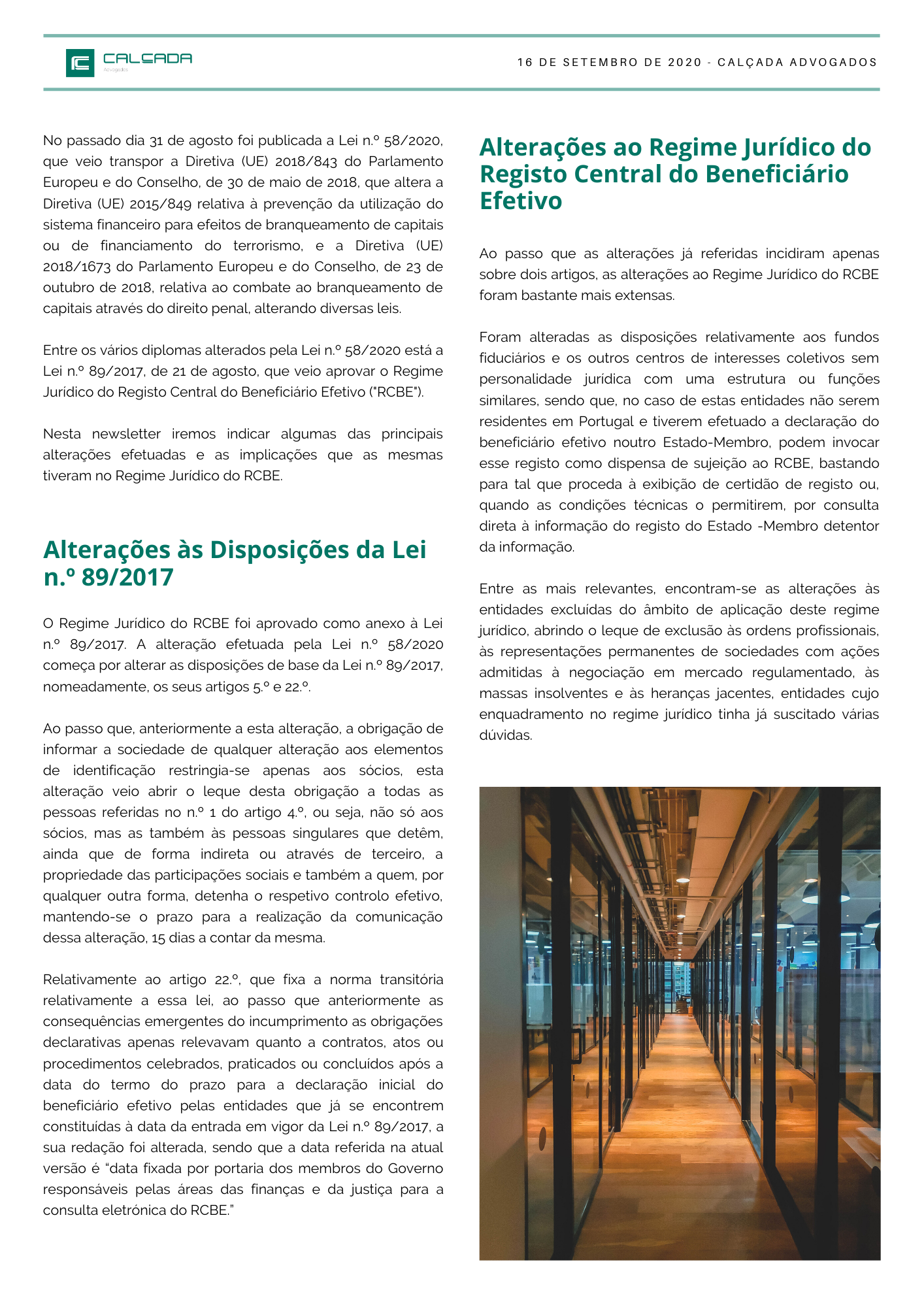 CALÇADA
Advogados

16 DE SETEMBRO DE 2020 - CALÇADA ADVOGADOS

No passado dia 31 de agosto foi publicada a Lei n.º 58/2020, que veio transpor a Diretiva (UE) 2018/843 do Parlamento Europeu e do Conselho, de 30 de maio de 2018, que altera a Diretiva (UE) 2015/849 relativa à prevenção da utilização do sistema financeiro para efeitos de branqueamento de capitais ou de financiamento do terrorismo, e a Diretiva (UE) 2018/1673 do Parlamento Europeu e do Conselho, de 23 de outubro de 2018, relativa ao combate ao branqueamento de capitais através do direito penal, alterando diversas leis.

Entre os vários diplomas alterados pela Lei n.º 58/2020 está a Lei n.º 89/2017, de 21 de agosto, que veio aprovar o Regime Jurídico do Registo Central do Beneficiário Efetivo ("RCBE").

Nesta newsletter iremos indicar algumas das principais alterações efetuadas e as implicações que as mesmas tiveram no Regime Jurídico do RCBE.

Alterações às Disposições da Lei n.º 89/2017

O Regime Jurídico do RCBE foi aprovado como anexo à Lei n.º 89/2017. A alteração efetuada pela Lei n.º 58/2020 começa por alterar as disposições de base da Lei n.º 89/2017, nomeadamente, os seus artigos 5.º e 22.º.

Ao passo que, anteriormente a esta alteração, a obrigação de informar a sociedade de qualquer alteração aos elementos de identificação restringia-se apenas aos sócios, esta alteração veio abrir o leque desta obrigação a todas as pessoas referidas no n.º 1 do artigo 4.º, ou seja, não só aos sócios, mas as também às pessoas singulares que detêm, ainda que de forma indireta ou através de terceiro, a propriedade das participações sociais e também a quem, por qualquer outra forma, detenha o respetivo controlo efetivo, mantendo-se o prazo para a realização da comunicação dessa alteração, 15 dias a contar da mesma.

Relativamente ao artigo 22.º, que fixa a norma transitória relativamente a essa lei, ao passo que anteriormente as consequências emergentes do incumprimento as obrigações declarativas apenas relevavam quanto a contratos, atos ou procedimentos celebrados, praticados ou concluídos após a data do termo do prazo para a declaração inicial do beneficiário efetivo pelas entidades que já se encontrem constituídas à data da entrada em vigor da Lei n.º 89/2017, a sua redação foi alterada, sendo que a data referida na atual versão é “data fixada por portaria dos membros do Governo responsáveis pelas áreas das finanças e da justiça para a consulta eletrónica do RCBE.”

Alterações ao Regime Jurídico do Registo Central do Beneficiário Efetivo

Ao passo que as alterações já referidas incidiram apenas sobre dois artigos, as alterações ao Regime Jurídico do RCBE foram bastante mais extensas.

Foram alteradas as disposições relativamente aos fundos fiduciários e os outros centros de interesses coletivos sem personalidade jurídica com uma estrutura ou funções similares, sendo que, no caso de estas entidades não serem residentes em Portugal e tiverem efetuado a declaração do beneficiário efetivo noutro Estado-Membro, podem invocar esse registo como dispensa de sujeição ao RCBE, bastando para tal que proceda à exibição de certidão de registo ou, quando as condições técnicas o permitirem, por consulta direta à informação do registo do Estado -Membro detentor da informação.

Entre as mais relevantes, encontram-se as alterações às entidades excluídas do âmbito de aplicação deste regime jurídico, abrindo o leque de exclusão às ordens profissionais, às representações permanentes de sociedades com ações admitidas à negociação em mercado regulamentado, às massas insolventes e às heranças jacentes, entidades cujo enquadramento no regime jurídico tinha já suscitado várias dúvidas.